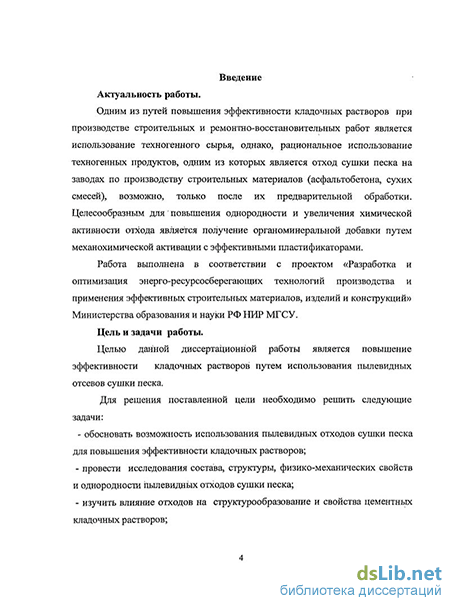 Введение

Актуальность работы.

Одним из путей повышения эффективности кладочных растворов при производстве строительных и ремонтно-восстановительных работ является использование техногенного сырья, однако, рациональное использование техногенных продуктов, одним из которых является отход сушки песка на заводах по производству строительных материалов (асфальтобетона, сухих смесей), возможно, только после их предварительной обработки. Целесообразным для повышения однородности и увеличения химической активности отхода является получение органоминеральной добавки путем механохимической активации с эффективными пластификаторами.

Работа выполнена в соответствии с проектом «Разработка и оптимизация энерго-ресурсосберегающих технологий производства и применения эффективных строительных материалов, изделий и конструкций» Министерства образования и науки РФ НИР МГСУ.

Цель и задачи работы.

Целью данной диссертационной работы является повышение эффективности кладочных растворов путем использования пылевидных отсевов сушки песка.

Для решения поставленной цели необходимо решить следующие задачи:

- обосновать возможность использования пылевидных отходов сушки песка для повышения эффективности кладочных растворов;

- провести исследования состава, структуры, физико-механических свойств и однородности пылевидных отходов сушки песка;

- изучить влияние отходов на структурообразование и свойства цементных кладочных растворов;

4

dsLib.net
библиотека диссертаций